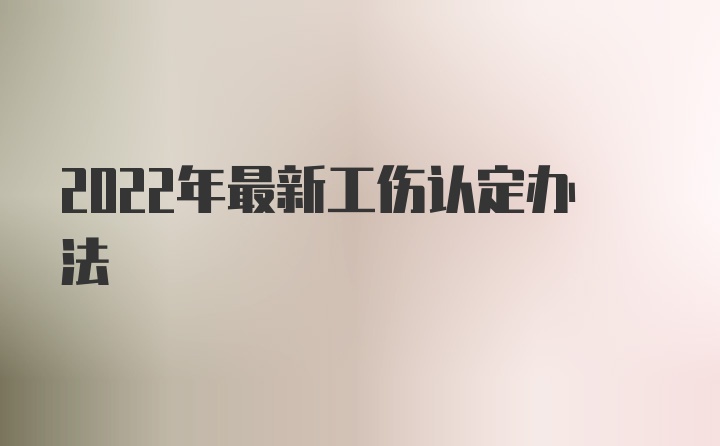 2022年最新工伤认定办法